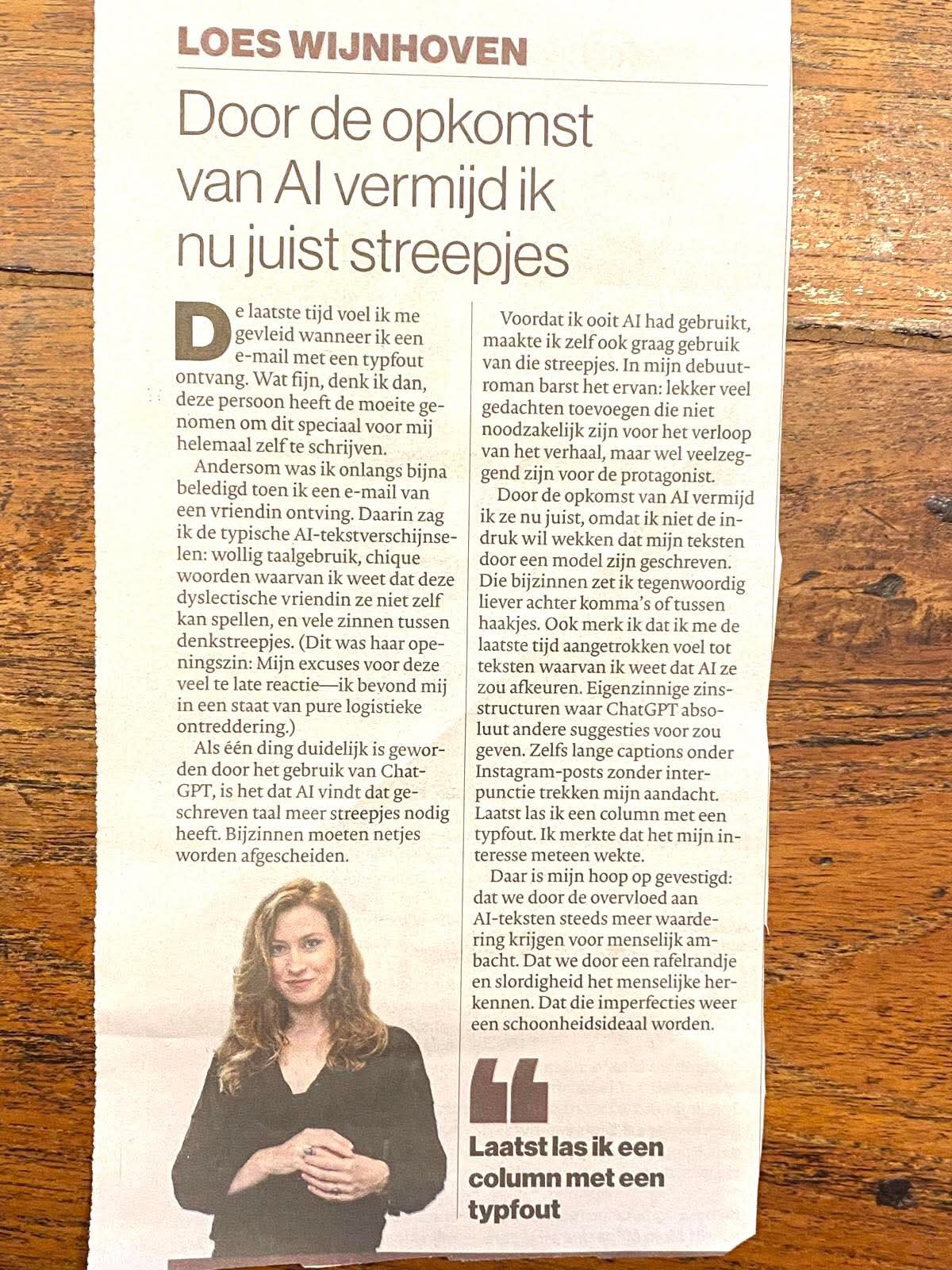 LOES WIJNHOVEN

Door de opkomst van AI vermijd ik nu juist streepjes

De laatste tijd voel ik me gevleid wanneer ik een e-mail met een typfout ontvang. Wat fijn, denk ik dan, deze persoon heeft de moeite genomen om dit speciaal voor mij helemaal zelf te schrijven.

Andersom was ik onlangs bijna beledigd toen ik een e-mail van een vriendin ontving. Daarin zag ik de typische AI-tekstverschijnselen: wollig taalgebruik, chique woorden waarvan ik weet dat deze dyslectische vriendin ze niet zelf kan spellen, en vele zinnen tussen denkstreepjes. (Dit was haar openingszin: Mijn excuses voor deze veel te late reactie—ik bevond mij in een staat van pure logistieke ontreddering.)

Als één ding duidelijk is geworden door het gebruik van ChatGPT, is het dat AI vindt dat geschreven taal meer streepjes nodig heeft. Bijzinnen moeten netjes worden afgescheiden.

Voordat ik ooit AI had gebruikt, maakte ik zelf ook graag gebruik van die streepjes. In mijn debuutroman barst het ervan: lekker veel gedachten toevoegen die niet noodzakelijk zijn voor het verloop van het verhaal, maar wel veelzeggend zijn voor de protagonist.

Door de opkomst van AI vermijd ik ze nu juist, omdat ik niet de indruk wil wekken dat mijn teksten door een model zijn geschreven. Die bijzinnen zet ik tegenwoordig liever achter komma's of tussen haakjes. Ook merk ik dat ik me de laatste tijd aangetrokken voel tot teksten waarvan ik weet dat AI ze zou afkeuren. Eigenzinnige zinsstructuren waar ChatGPT absoluut andere suggesties voor zou geven. Zelfs lange captions onder Instagram-posts zonder interpunctie trekken mijn aandacht. Laatst las ik een column met een typfout. Ik merkte dat het mijn interesse meteen wekte.

Daar is mijn hoop op gevestigd: dat we door de overvloed aan AI-teksten steeds meer waardering krijgen voor menselijk ambacht. Dat we door een rafelrandje en slordigheid het menselijke herkennen. Dat die imperfecties weer een schoonheidsideaal worden.

Laatst las ik een column met een typfout